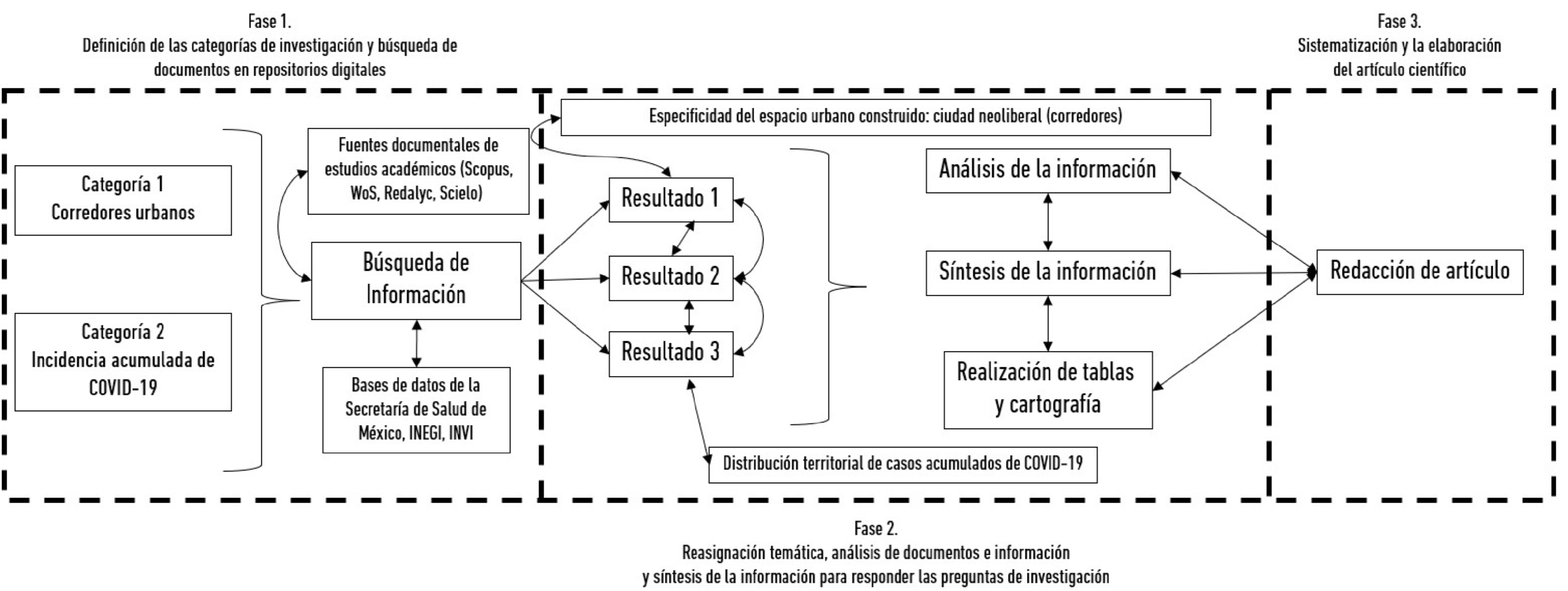 Fase 1.
Definición de las categorías de investigación y búsqueda de documentos en repositorios digitales

Fase 3.
Sistematización y la elaboración del artículo científico

Categoría 1
Corredores urbanos

Categoría 2
Incidencia acumulada de COVID-19

Fuentes documentales de estudios académicos (Scopus, WoS, Redalyc, Scielo)

Búsqueda de Información

Bases de datos de la Secretaría de Salud de México, INEGI, INVI

Especificidad del espacio urbano construido: ciudad neoliberal (corredores)

Resultado 1

Resultado 2

Resultado 3

Distribución territorial de casos acumulados de COVID-19

Análisis de la información

Síntesis de la información

Realización de tablas y cartografía

Redacción de artículo

Fase 2.
Reasignación temática, análisis de documentos e información y síntesis de la información para responder las preguntas de investigación